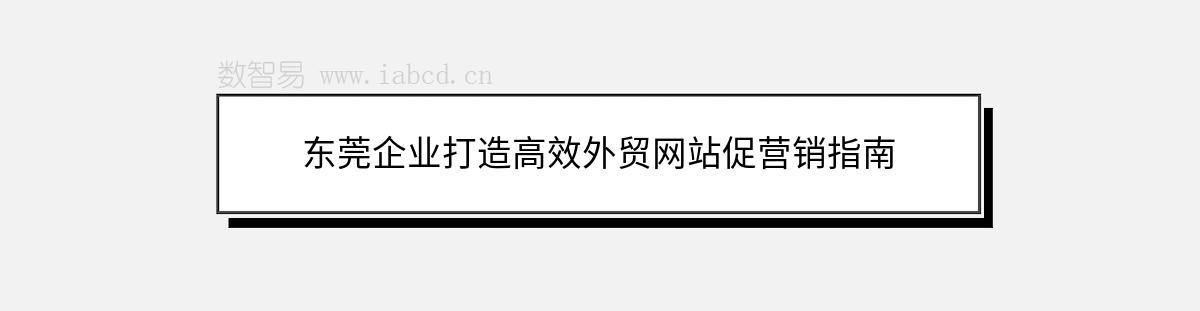 数智易 www.iabcd.cn

东莞企业打造高效外贸网站促营销指南